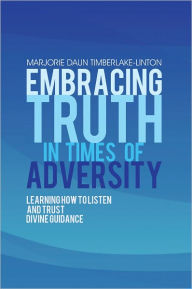 MARJORIE DAUN TIMBERLAKE-LINTON

EMBRACING TRUTH IN TIMES OF ADVERSITY

LEARNING HOW TO LISTEN AND TRUST DIVINE GUIDANCE